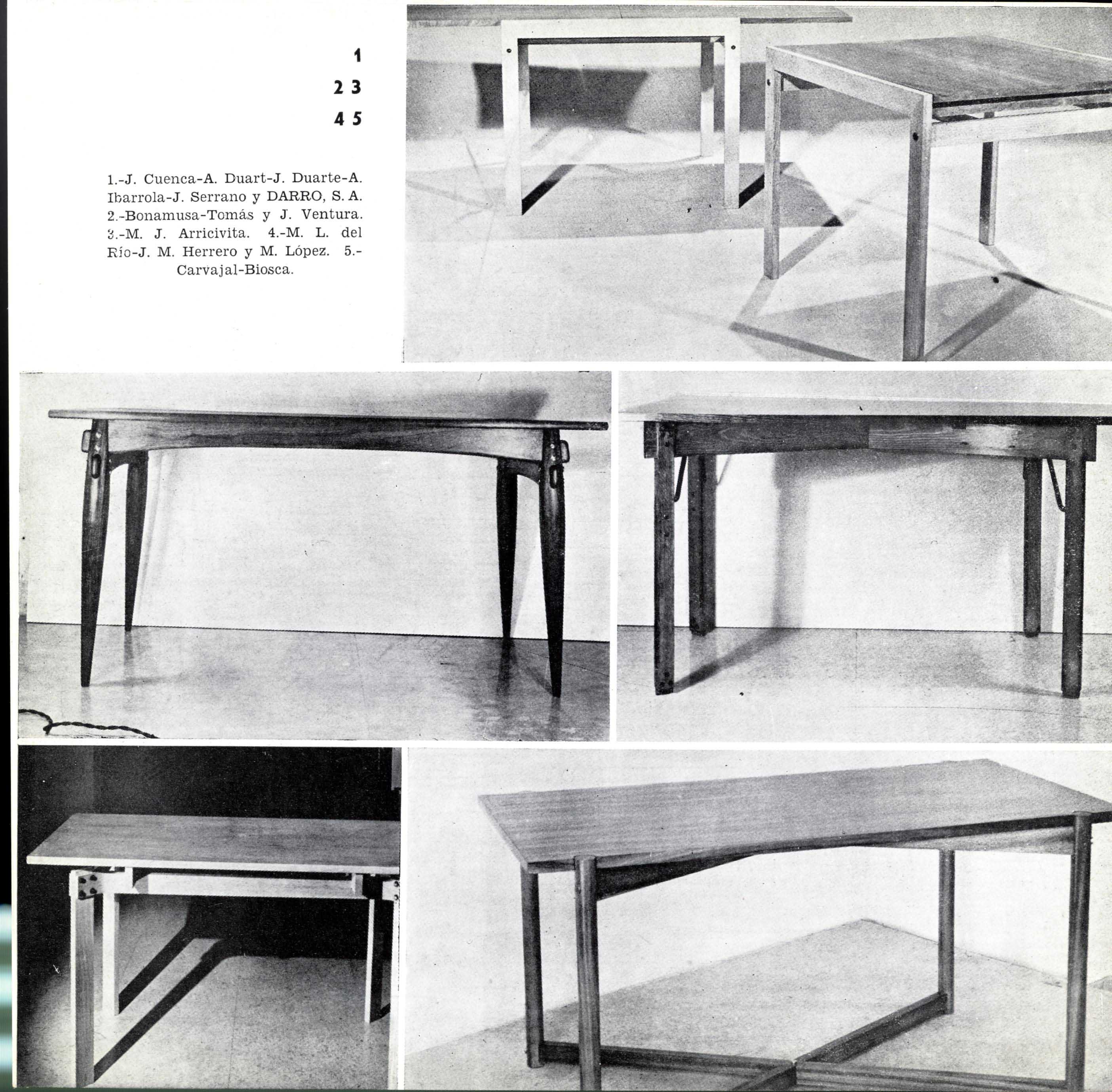 1
2 3
4 5

1.-J. Cuenca-A. Duart-J. Duarte-A. Ibarrola-J. Serrano y DARRO, S. A. 2.-Bonamusa-Tomás y J. Ventura. 3.-M. J. Arricivita. 4.-M. L. del Río-J. M. Herrero y M. López. 5.-Carvajal-Biosca.